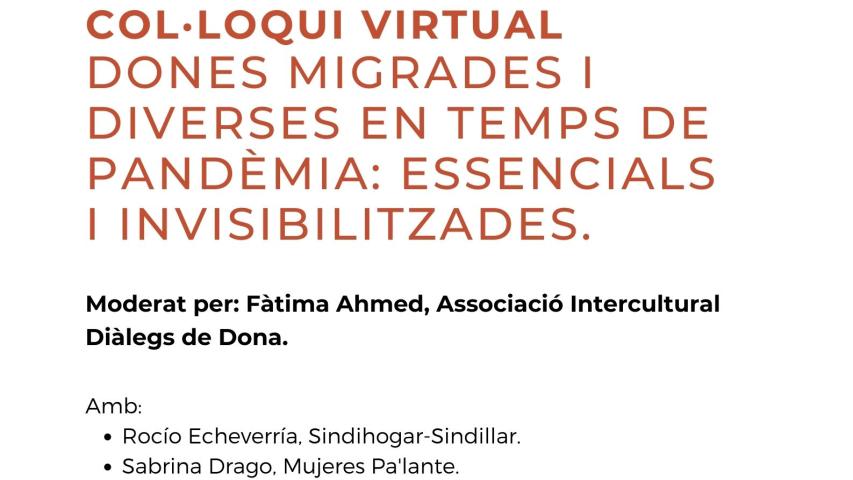 COL·LOQUI VIRTUAL
DONES MIGRADES I DIVERSES EN TEMPS DE PANDÈMIA: ESSENCIALS I INVISIBILITZADES.

Moderat per: Fàtima Ahmed, Associació Intercultural Diàlegs de Dona.

Amb:
• Rocío Echeverría, Sindihogar-Sindillar.
• Sabrina Drago, Mujeres Pa'lante.